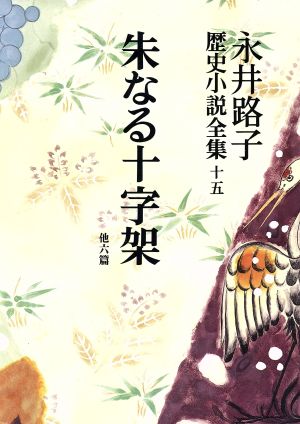 永井路子
歴史小説全集 十五

朱なる十字架
他六篇